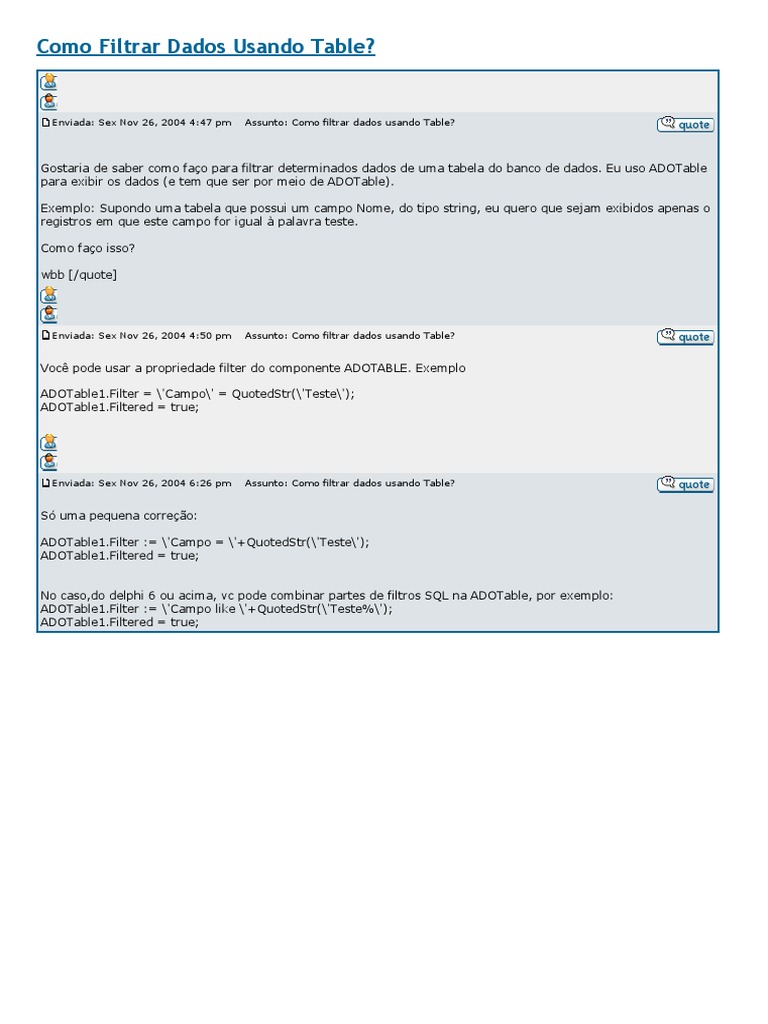 Como Filtrar Dados Usando Table?

Enviada: Sex Nov 26, 2004 4:47 pm Assunto: Como filtrar dados usando Table? quote

Gostaria de saber como faço para filtrar determinados dados de uma tabela do banco de dados. Eu uso ADOTable para exibir os dados (e tem que ser por meio de ADOTable).

Exemplo: Supondo uma tabela que possui um campo Nome, do tipo string, eu quero que sejam exibidos apenas o registros em que este campo for igual à palavra teste.

Como faço isso?

wbb [/quote]

Enviada: Sex Nov 26, 2004 4:50 pm Assunto: Como filtrar dados usando Table? quote

Você pode usar a propriedade filter do componente ADOTABLE. Exemplo

ADOTable1.Filter = \'Campo\' = QuotedStr(\'Teste\');
ADOTable1.Filtered = true;

Enviada: Sex Nov 26, 2004 6:26 pm Assunto: Como filtrar dados usando Table? quote

Só uma pequena correção:

ADOTable1.Filter := \'Campo = \'+QuotedStr(\'Teste\');
ADOTable1.Filtered = true;

No caso,do delphi 6 ou acima, vc pode combinar partes de filtros SQL na ADOTable, por exemplo:
ADOTable1.Filter := \'Campo like \'+QuotedStr(\'Teste%\');
ADOTable1.Filtered = true;